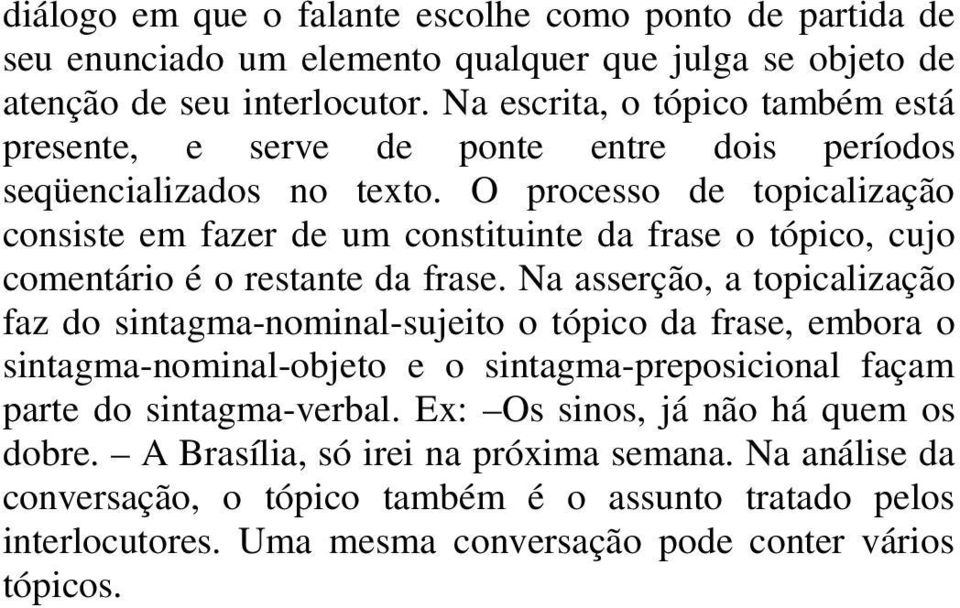 diálogo em que o falante escolhe como ponto de partida de seu enunciado um elemento qualquer que julga se objeto de atenção de seu interlocutor. Na escrita, o tópico também está presente, e serve de ponte entre dois períodos seqüencializados no texto. O processo de topicalização consiste em fazer de um constituinte da frase o tópico, cujo comentário é o restante da frase. Na asserção, a topicalização faz do sintagma-nominal-sujeito o tópico da frase, embora o sintagma-nominal-objeto e o sintagma-preposicional façam parte do sintagma-verbal. Ex: –Os sinos, já não há quem os dobre. – A Brasília, só irei na próxima semana. Na análise da conversação, o tópico também é o assunto tratado pelos interlocutores. Uma mesma conversação pode conter vários tópicos.